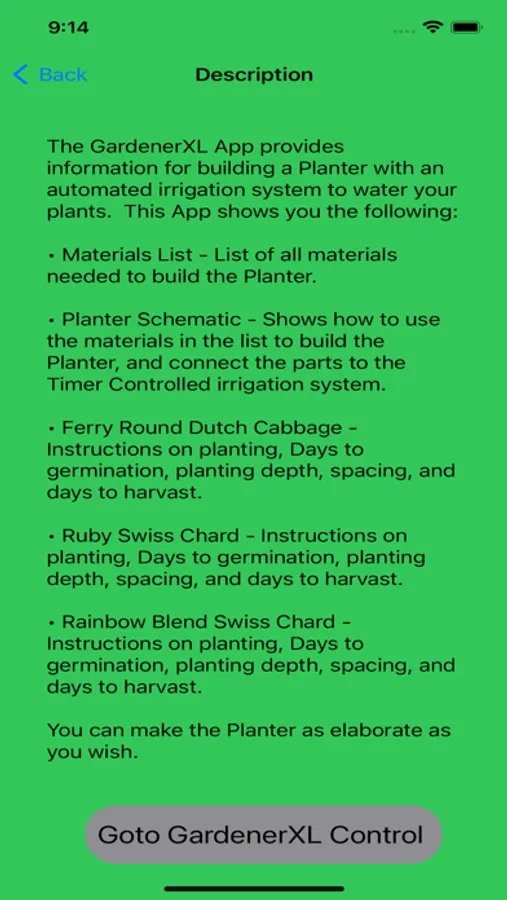 9:14

Back

Description

The GardenerXL App provides information for building a Planter with an automated irrigation system to water your plants. This App shows you the following:

• Materials List - List of all materials needed to build the Planter.

• Planter Schematic - Shows how to use the materials in the list to build the Planter, and connect the parts to the Timer Controlled irrigation system.

• Ferry Round Dutch Cabbage - Instructions on planting, Days to germination, planting depth, spacing, and days to harvast.

• Ruby Swiss Chard - Instructions on planting, Days to germination, planting depth, spacing, and days to harvast.

• Rainbow Blend Swiss Chard - Instructions on planting, Days to germination, planting depth, spacing, and days to harvast.

You can make the Planter as elaborate as you wish.

Goto GardenerXL Control